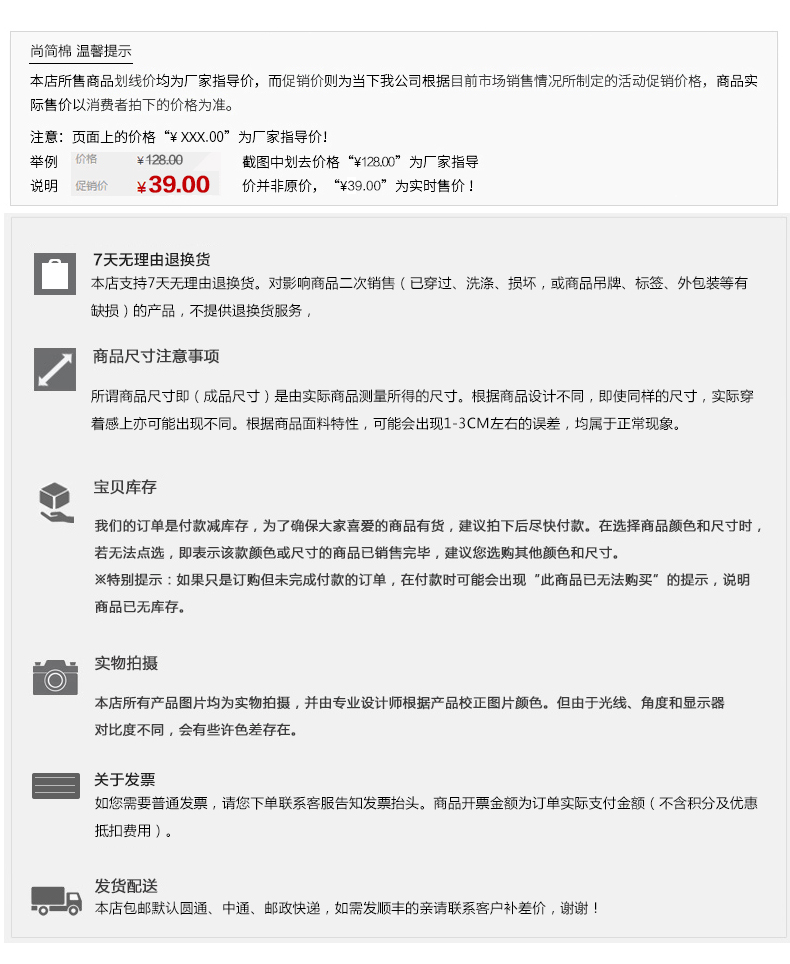 尚简棉 温馨提示

本店所售商品划线价均为厂家指导价，而促销价则为当下我公司根据目前市场销售情况所制定的活动促销价格，商品实际售价以消费者拍下的价格为准。

注意：页面上的价格“¥ XXX.00”为厂家指导价！

举例 价格 ¥128.00 截图中划去价格“¥128.00”为厂家指导

说明 促销价 ¥39.00 价并非原价，“¥39.00”为实时售价！

7天无理由退换货

本店支持7天无理由退换货。对影响商品二次销售（已穿过、洗涤、损坏，或商品吊牌、标签、外包装等有缺损）的产品，不提供退换货服务，

商品尺寸注意事项

所谓商品尺寸即（成品尺寸）是由实际商品测量所得的尺寸。根据商品设计不同，即使同样的尺寸，实际穿着感上亦可能出现不同。根据商品面料特性，可能会出现1-3CM左右的误差，均属于正常现象。

宝贝库存

我们的订单是付款减库存，为了确保大家喜爱的商品有货，建议拍下后尽快付款。在选择商品颜色和尺寸时，若无法点选，即表示该款颜色或尺寸的商品已销售完毕，建议您选购其他颜色和尺寸。

※特别提示：如果只是订购但未完成付款的订单，在付款时可能会出现“此商品已无法购买”的提示，说明商品已无库存。

实物拍摄

本店所有产品图片均为实物拍摄，并由专业设计师根据产品校正图片颜色。但由于光线、角度和显示器对比度不同，会有些许色差存在。

关于发票

如您需要普通发票，请您下单联系客服告知发票抬头。商品开票金额为订单实际支付金额（不含积分及优惠抵扣费用）。

发货配送

本店包邮默认圆通、中通、邮政快递，如需发顺丰的亲请联系客户补差价，谢谢！